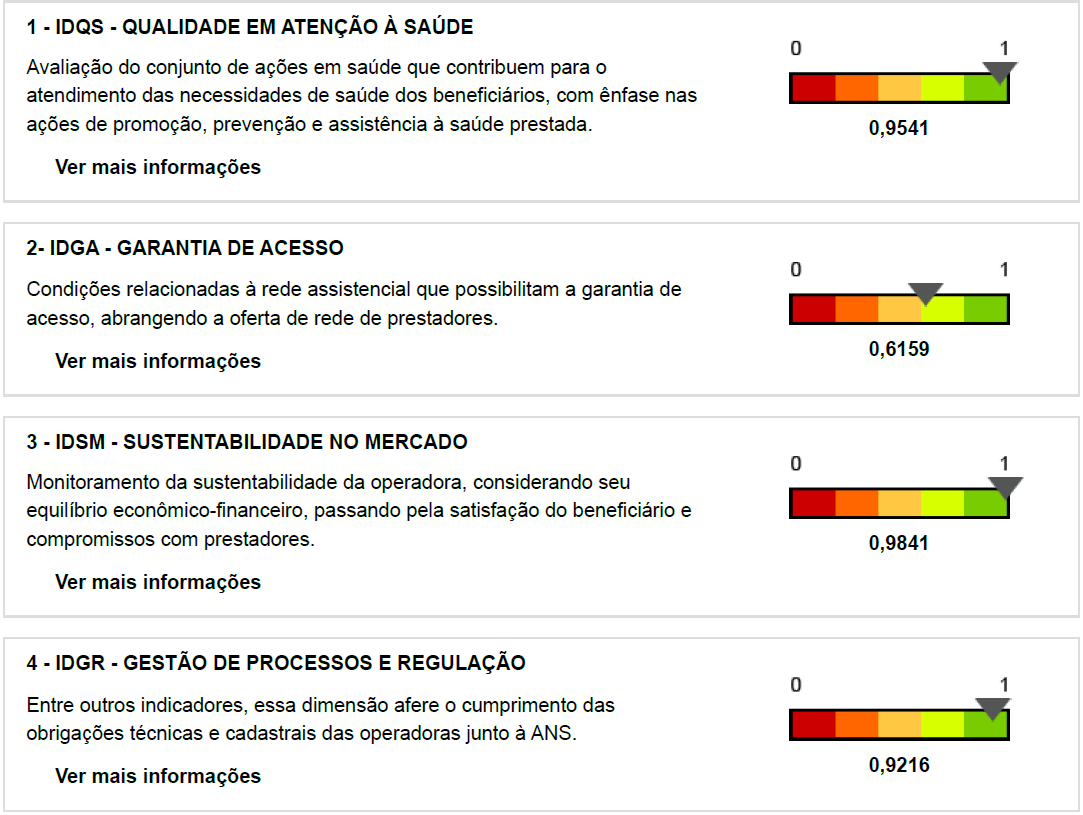 1 - IDQS - QUALIDADE EM ATENÇÃO À SAÚDE

Avaliação do conjunto de ações em saúde que contribuem para o atendimento das necessidades de saúde dos beneficiários, com ênfase nas ações de promoção, prevenção e assistência à saúde prestada.

Ver mais informações

0 1

0,9541

2- IDGA - GARANTIA DE ACESSO

Condições relacionadas à rede assistencial que possibilitam a garantia de acesso, abrangendo a oferta de rede de prestadores.

Ver mais informações

0 1

0,6159

3 - IDSM - SUSTENTABILIDADE NO MERCADO

Monitoramento da sustentabilidade da operadora, considerando seu equilíbrio econômico-financeiro, passando pela satisfação do beneficiário e compromissos com prestadores.

Ver mais informações

0 1

0,9841

4 - IDGR - GESTÃO DE PROCESSOS E REGULAÇÃO

Entre outros indicadores, essa dimensão afere o cumprimento das obrigações técnicas e cadastrais das operadoras junto à ANS.

Ver mais informações

0 1

0,9216